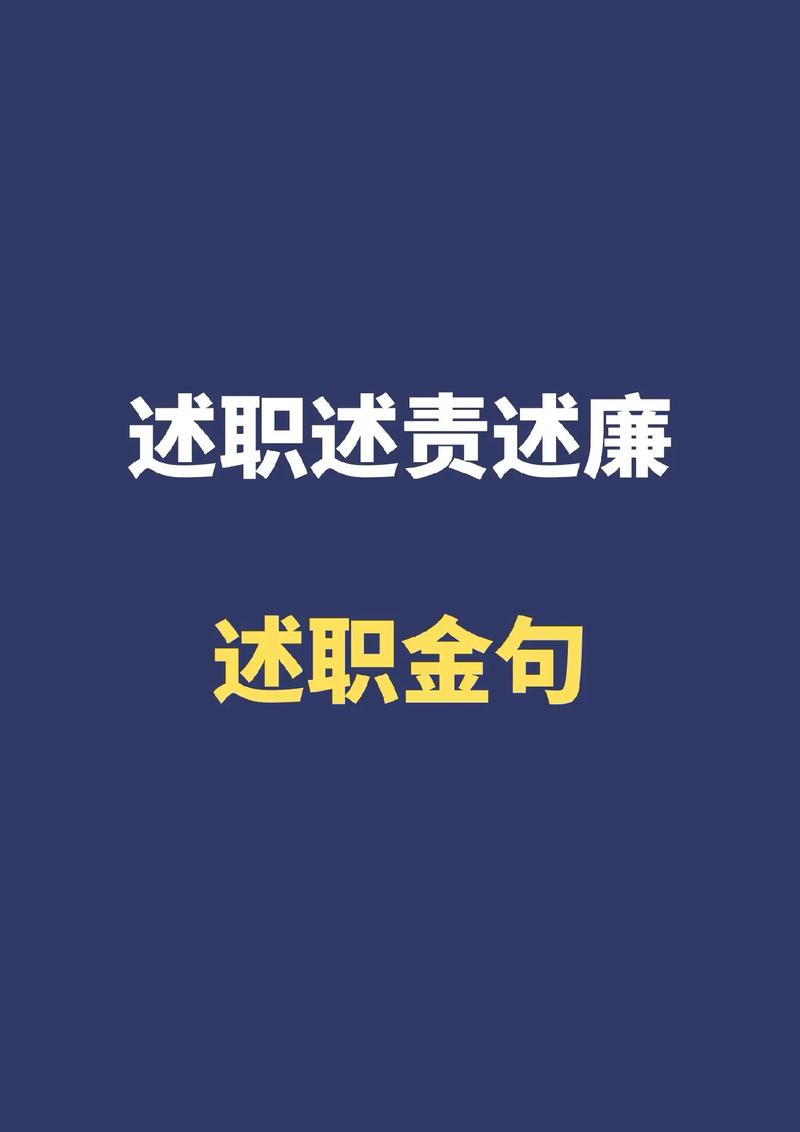 述职述责述廉

述职金句